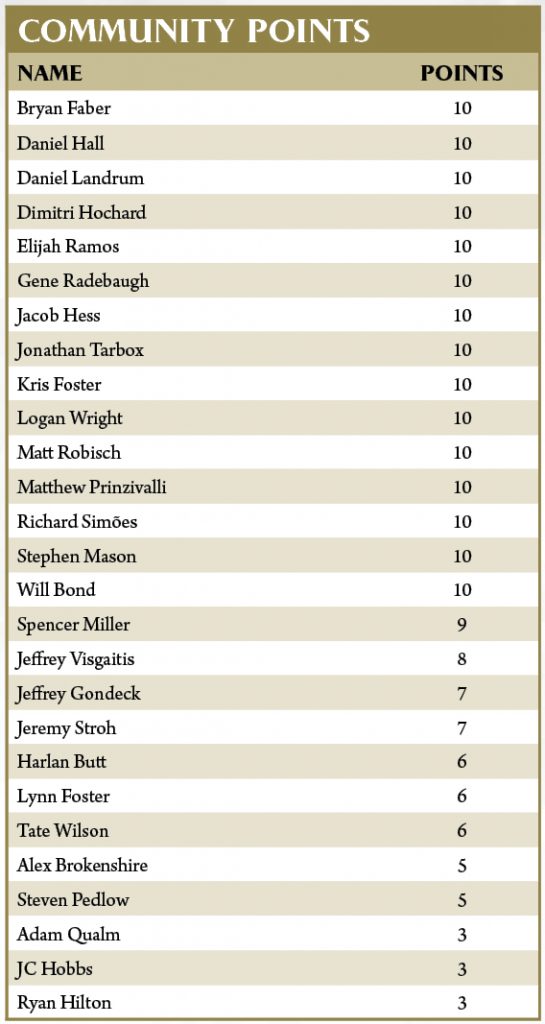 COMMUNITY POINTS

| NAME | POINTS |
|---|---|
| Bryan Faber | 10 |
| Daniel Hall | 10 |
| Daniel Landrum | 10 |
| Dimitri Hochard | 10 |
| Elijah Ramos | 10 |
| Gene Radebaugh | 10 |
| Jacob Hess | 10 |
| Jonathan Tarbox | 10 |
| Kris Foster | 10 |
| Logan Wright | 10 |
| Matt Robisch | 10 |
| Matthew Prinzivalli | 10 |
| Richard Simões | 10 |
| Stephen Mason | 10 |
| Will Bond | 10 |
| Spencer Miller | 9 |
| Jeffrey Visgaitis | 8 |
| Jeffrey Gondeck | 7 |
| Jeremy Stroh | 7 |
| Harlan Butt | 6 |
| Lynn Foster | 6 |
| Tate Wilson | 6 |
| Alex Brokenshire | 5 |
| Steven Pedlow | 5 |
| Adam Qualm | 3 |
| JC Hobbs | 3 |
| Ryan Hilton | 3 |